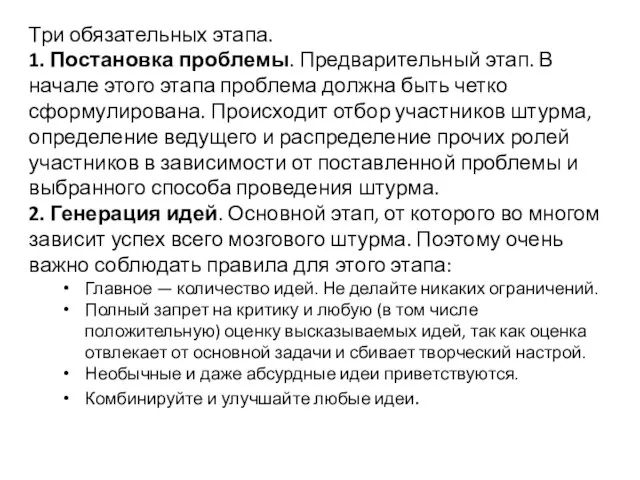 Три обязательных этапа.
1. Постановка проблемы. Предварительный этап. В начале этого этапа проблема должна быть четко сформулирована. Происходит отбор участников штурма, определение ведущего и распределение прочих ролей участников в зависимости от поставленной проблемы и выбранного способа проведения штурма.
2. Генерация идей. Основной этап, от которого во многом зависит успех всего мозгового штурма. Поэтому очень важно соблюдать правила для этого этапа:
• Главное — количество идей. Не делайте никаких ограничений.
• Полный запрет на критику и любую (в том числе положительную) оценку высказываемых идей, так как оценка отвлекает от основной задачи и сбивает творческий настрой.
• Необычные и даже абсурдные идеи приветствуются.
• Комбинируйте и улучшайте любые идеи.